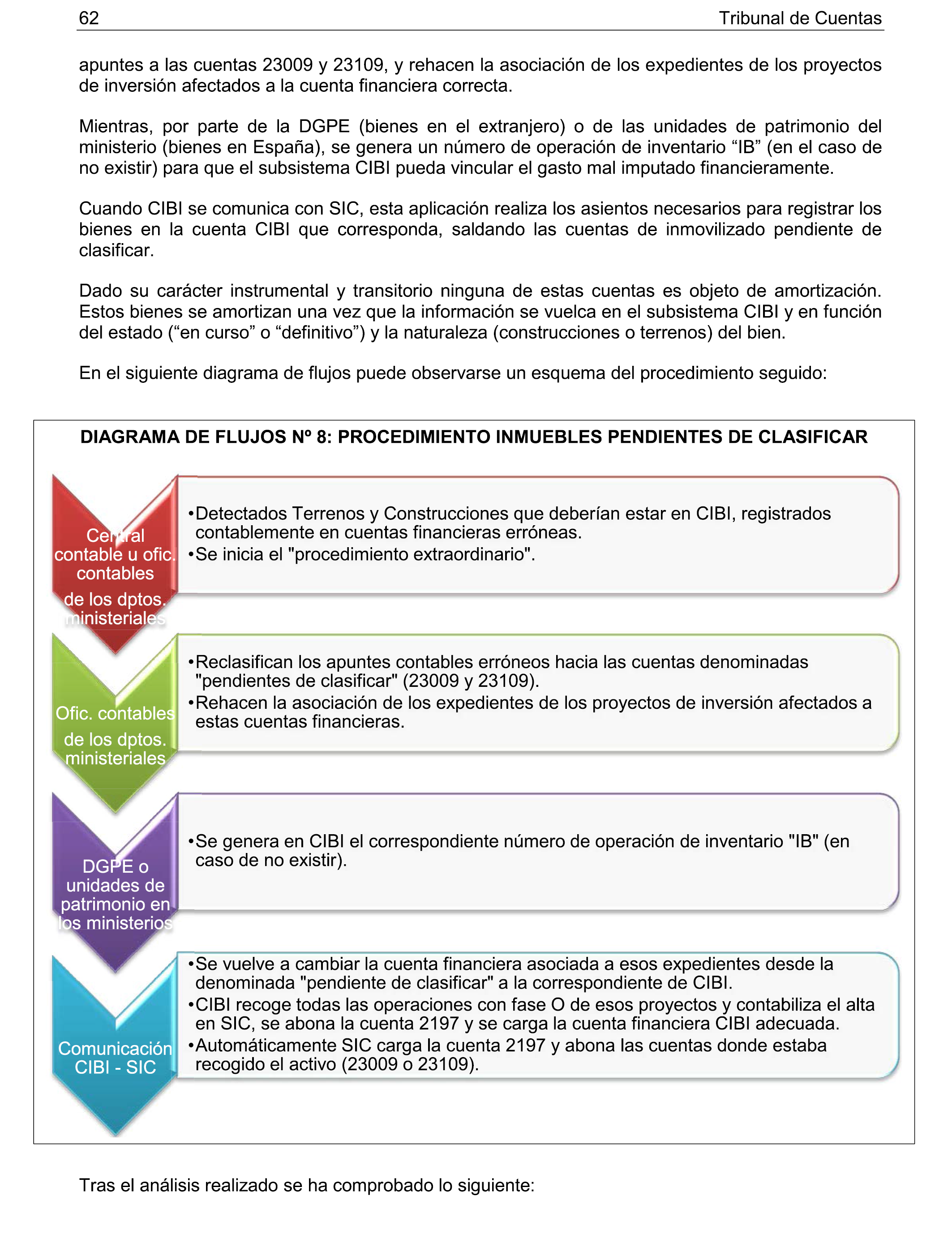 62 Tribunal de Cuentas

apuntes a las cuentas 23009 y 23109, y rehacen la asociación de los expedientes de los proyectos de inversión afectados a la cuenta financiera correcta.

Mientras, por parte de la DGPE (bienes en el extranjero) o de las unidades de patrimonio del ministerio (bienes en España), se genera un número de operación de inventario “IB” (en el caso de no existir) para que el subsistema CIBI pueda vincular el gasto mal imputado financieramente.

Cuando CIBI se comunica con SIC, esta aplicación realiza los asientos necesarios para registrar los bienes en la cuenta CIBI que corresponda, saldando las cuentas de inmovilizado pendiente de clasificar.

Dado su carácter instrumental y transitorio ninguna de estas cuentas es objeto de amortización. Estos bienes se amortizan una vez que la información se vuelca en el subsistema CIBI y en función del estado (“en curso” o “definitivo”) y la naturaleza (construcciones o terrenos) del bien.

En el siguiente diagrama de flujos puede observarse un esquema del procedimiento seguido:

DIAGRAMA DE FLUJOS Nº 8: PROCEDIMIENTO INMUEBLES PENDIENTES DE CLASIFICAR

Central contable u ofic. contables de los dptos. ministeriales

•Detectados Terrenos y Construcciones que deberían estar en CIBI, registrados contablemente en cuentas financieras erróneas.
•Se inicia el "procedimiento extraordinario".

Ofic. contables de los dptos. ministeriales

•Reclasifican los apuntes contables erróneos hacia las cuentas denominadas "pendientes de clasificar" (23009 y 23109).
•Rehacen la asociación de los expedientes de los proyectos de inversión afectados a estas cuentas financieras.

DGPE o unidades de patrimonio en los ministerios

•Se genera en CIBI el correspondiente número de operación de inventario "IB" (en caso de no existir).

Comunicación CIBI - SIC

•Se vuelve a cambiar la cuenta financiera asociada a esos expedientes desde la denominada "pendiente de clasificar" a la correspondiente de CIBI.
•CIBI recoge todas las operaciones con fase O de esos proyectos y contabiliza el alta en SIC, se abona la cuenta 2197 y se carga la cuenta financiera CIBI adecuada.
•Automáticamente SIC carga la cuenta 2197 y abona las cuentas donde estaba recogido el activo (23009 o 23109).

Tras el análisis realizado se ha comprobado lo siguiente: